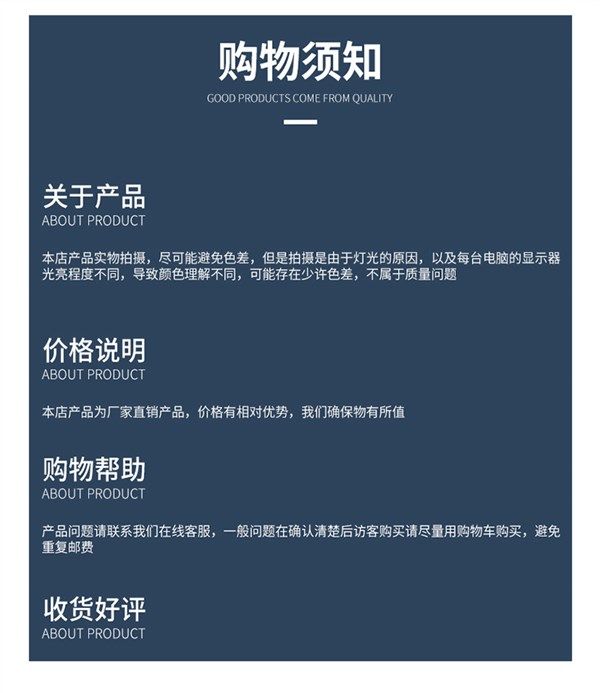 购物须知

GOOD PRODUCTS COME FROM QUALITY

关于产品
ABOUT PRODUCT

本店产品实物拍摄，尽可能避免色差，但是拍摄是由于灯光的原因，以及每台电脑的显示器光亮程度不同，导致颜色理解不同，可能存在少许色差，不属于质量问题

价格说明
ABOUT PRODUCT

本店产品为厂家直销产品，价格有相对优势，我们确保物有所值

购物帮助
ABOUT PRODUCT

产品问题请联系我们在线客服，一般问题在确认清楚后访客购买请尽量用购物车购买，避免重复邮费

收货好评
ABOUT PRODUCT